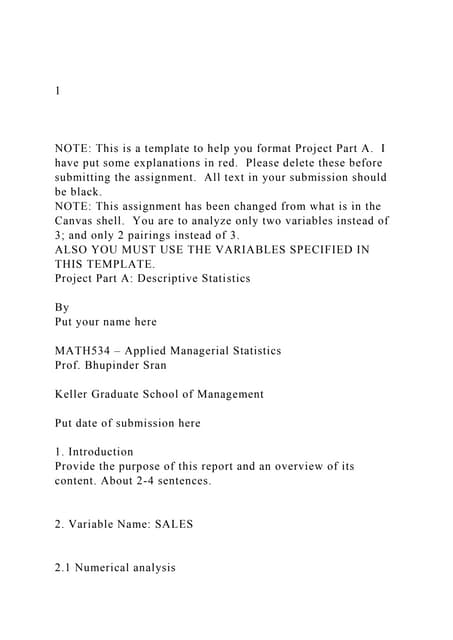 1

NOTE: This is a template to help you format Project Part A. I have put some explanations in red. Please delete these before submitting the assignment. All text in your submission should be black.
NOTE: This assignment has been changed from what is in the Canvas shell. You are to analyze only two variables instead of 3; and only 2 pairings instead of 3.
ALSO YOU MUST USE THE VARIABLES SPECIFIED IN THIS TEMPLATE.
Project Part A: Descriptive Statistics

By
Put your name here

MATH534 – Applied Managerial Statistics
Prof. Bhupinder Sran

Keller Graduate School of Management

Put date of submission here

1. Introduction
Provide the purpose of this report and an overview of its content. About 2-4 sentences.

2. Variable Name: SALES

2.1 Numerical analysis